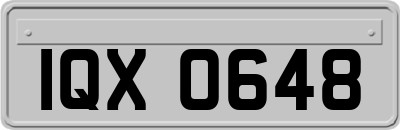 IQX 0648